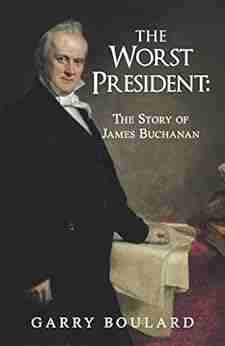 THE WORST PRESIDENT:

THE STORY OF JAMES BUCHANAN

GARRY BOULARD